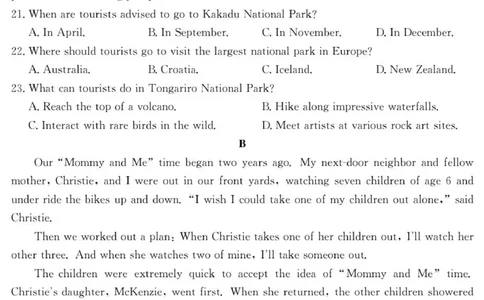 21. When are tourists advised to go to Kakadu National Park?
A. In April.
B. In September.
C. In November.
D. In December.
22. Where should tourists go to visit the largest national park in Europe?
A. Australia.
B. Croatia.
C. Iceland.
D. New Zealand.
23. What can tourists do in Tongariro National Park?
A. Reach the top of a volcano.
B. Hike along impressive waterfalls.
C. Interact with rare birds in the wild.
D. Meet artists at various rock art sites.

B

Our "Mommy and Me" time began two years ago. My next-door neighbor and fellow mother, Christie, and I were out in our front yards, watching seven children of age 6 and under ride the bikes up and down. "I wish I could take one of my children out alone," said Christie.

Then we worked out a plan: When Christie takes one of her children out, I'll watch her other three. And when she watches two of mine, I'll take someone out.

The children were extremely quick to accept the idea of "Mommy and Me" time. Christie's daughter, McKenzie, went first. When she returned, the other children showered